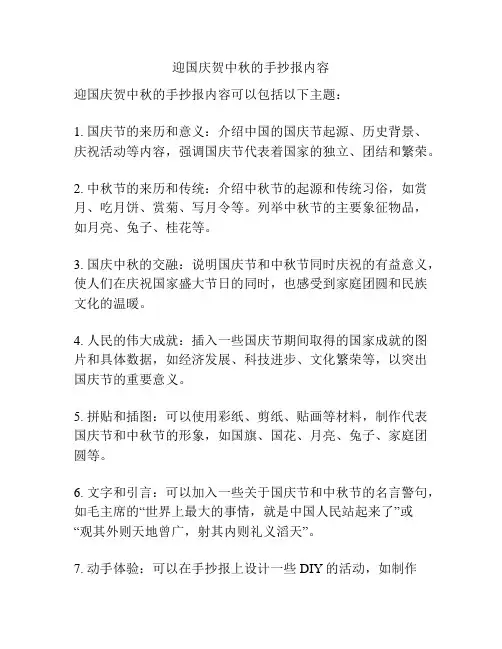 迎国庆贺中秋的手抄报内容

迎国庆贺中秋的手抄报内容可以包括以下主题：

1. 国庆节的来历和意义：介绍中国的国庆节起源、历史背景、庆祝活动等内容，强调国庆节代表着国家的独立、团结和繁荣。

2. 中秋节的来历和传统：介绍中秋节的起源和传统习俗，如赏月、吃月饼、赏菊、写月令等。列举中秋节的主要象征物品，如月亮、兔子、桂花等。

3. 国庆中秋的交融：说明国庆节和中秋节同时庆祝的有益意义，使人们在庆祝国家盛大节日的同时，也感受到家庭团圆和民族文化的温暖。

4. 人民的伟大成就：插入一些国庆节期间取得的国家成就的图片和具体数据，如经济发展、科技进步、文化繁荣等，以突出国庆节的重要意义。

5. 拼贴和插图：可以使用彩纸、剪纸、贴画等材料，制作代表国庆节和中秋节的形象，如国旗、国花、月亮、兔子、家庭团圆等。

6. 文字和引言：可以加入一些关于国庆节和中秋节的名言警句，如毛主席的“世界上最大的事情，就是中国人民站起来了”或“观其外则天地曾广，射其内则礼义滔天”。

7. 动手体验：可以在手抄报上设计一些 DIY 的活动，如制作